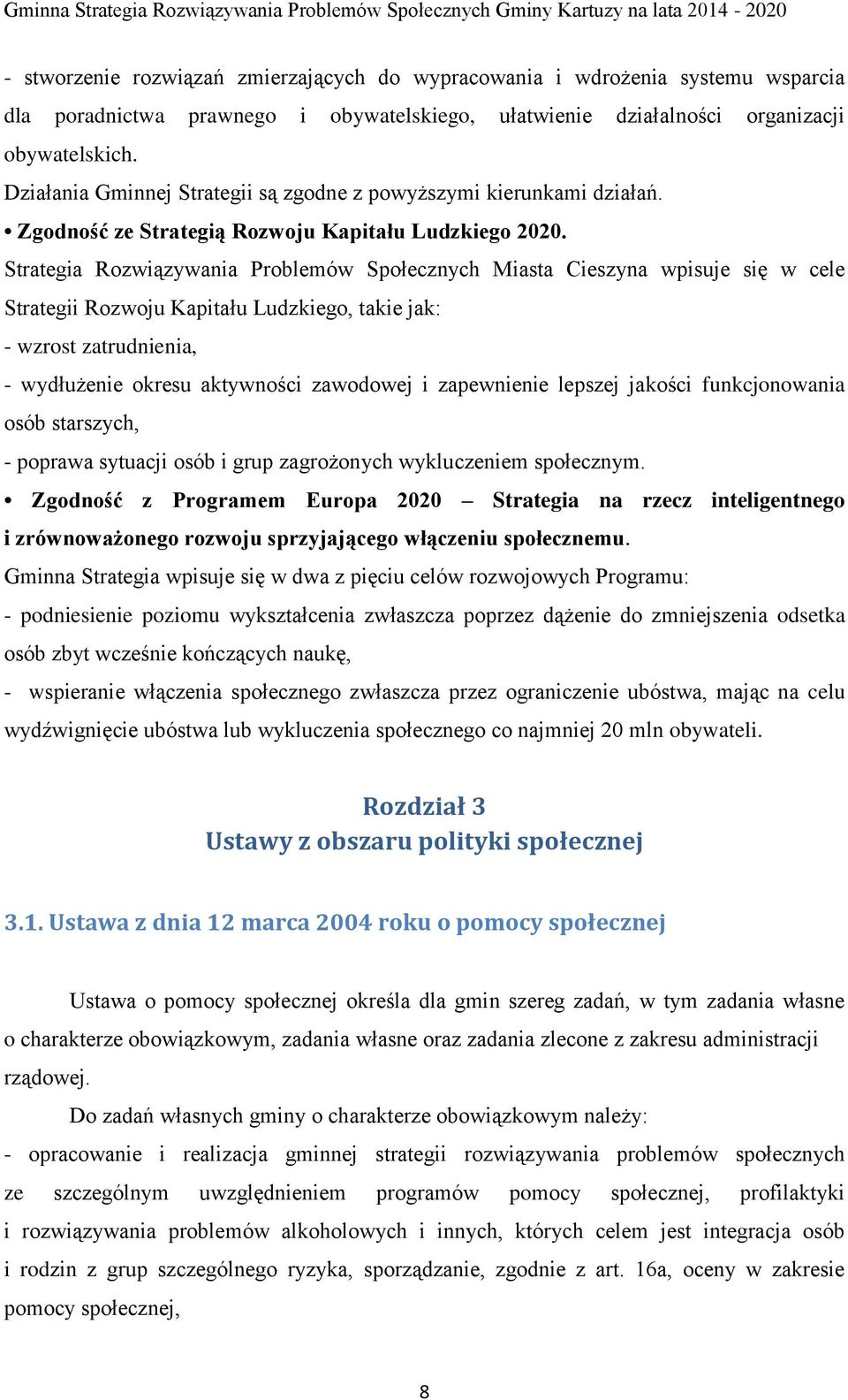 Gminna Strategia Rozwiązywania Problemów Społecznych Gminy Kartuzy na lata 2014 - 2020

- stworzenie rozwiązań zmierzających do wypracowania i wdrożenia systemu wsparcia dla poradnictwa prawnego i obywatelskiego, ułatwienie działalności organizacji obywatelskich.
Działania Gminnej Strategii są zgodne z powyższymi kierunkami działań.
• Zgodność ze Strategią Rozwoju Kapitału Ludzkiego 2020.
Strategia Rozwiązywania Problemów Społecznych Miasta Cieszyna wpisuje się w cele Strategii Rozwoju Kapitału Ludzkiego, takie jak:
- wzrost zatrudnienia,
- wydłużenie okresu aktywności zawodowej i zapewnienie lepszej jakości funkcjonowania osób starszych,
- poprawa sytuacji osób i grup zagrożonych wykluczeniem społecznym.
• Zgodność z Programem Europa 2020 – Strategia na rzecz inteligentnego i zrównoważonego rozwoju sprzyjającego włączeniu społecznemu.
Gminna Strategia wpisuje się w dwa z pięciu celów rozwojowych Programu:
- podniesienie poziomu wykształcenia zwłaszcza poprzez dążenie do zmniejszenia odsetka osób zbyt wcześnie kończących naukę,
- wspieranie włączenia społecznego zwłaszcza przez ograniczenie ubóstwa, mając na celu wydźwignięcie ubóstwa lub wykluczenia społecznego co najmniej 20 mln obywateli.

Rozdział 3
Ustawy z obszaru polityki społecznej

3.1. Ustawa z dnia 12 marca 2004 roku o pomocy społecznej

Ustawa o pomocy społecznej określa dla gmin szereg zadań, w tym zadania własne o charakterze obowiązkowym, zadania własne oraz zadania zlecone z zakresu administracji rządowej.

Do zadań własnych gminy o charakterze obowiązkowym należy:
- opracowanie i realizacja gminnej strategii rozwiązywania problemów społecznych ze szczególnym uwzględnieniem programów pomocy społecznej, profilaktyki i rozwiązywania problemów alkoholowych i innych, których celem jest integracja osób i rodzin z grup szczególnego ryzyka, sporządzanie, zgodnie z art. 16a, oceny w zakresie pomocy społecznej,

8